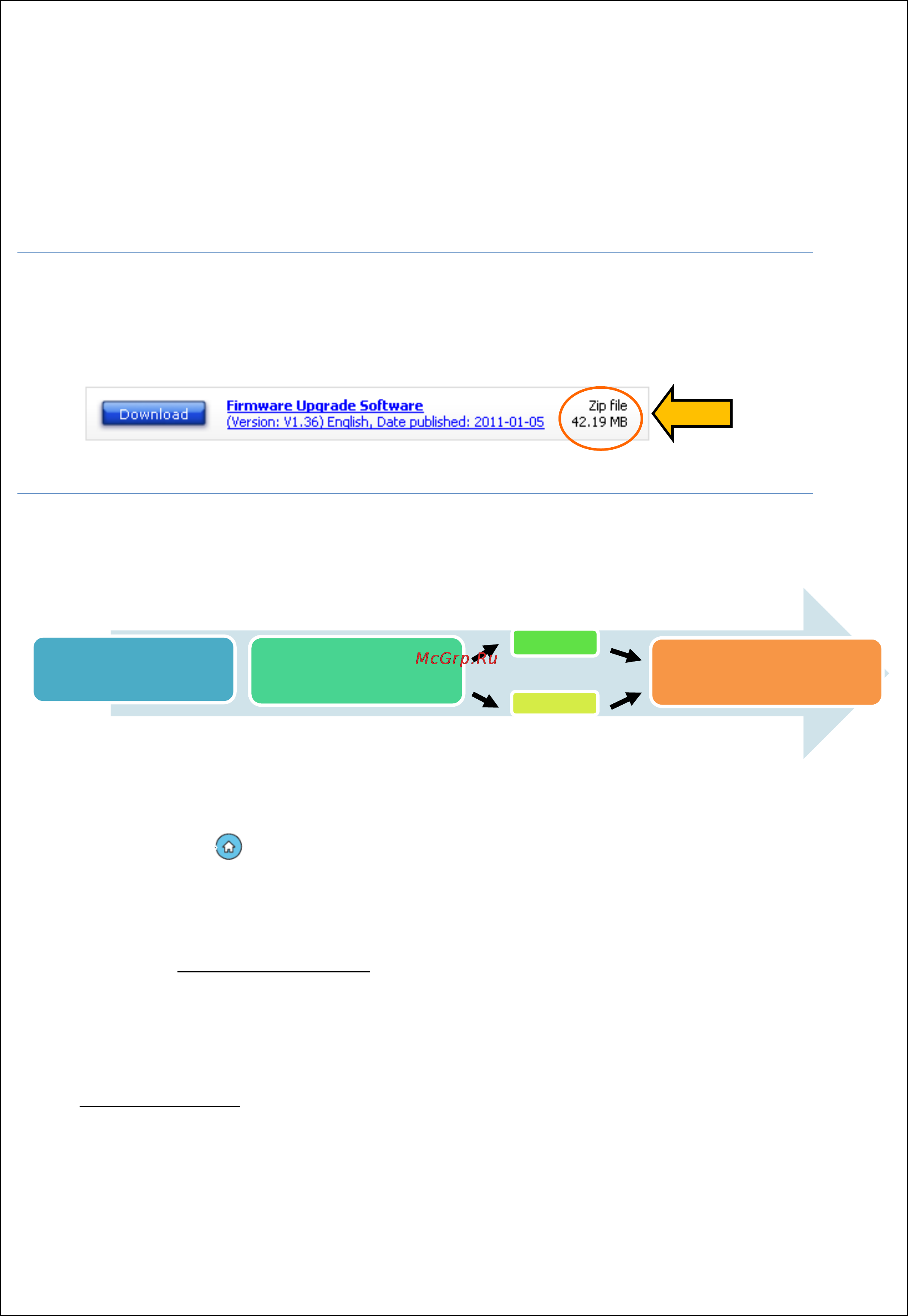 Download
Firmware Upgrade Software
(Version: V1.36) English, Date published: 2011-01-05
Zip file
42.19 MB

McGrp.Ru